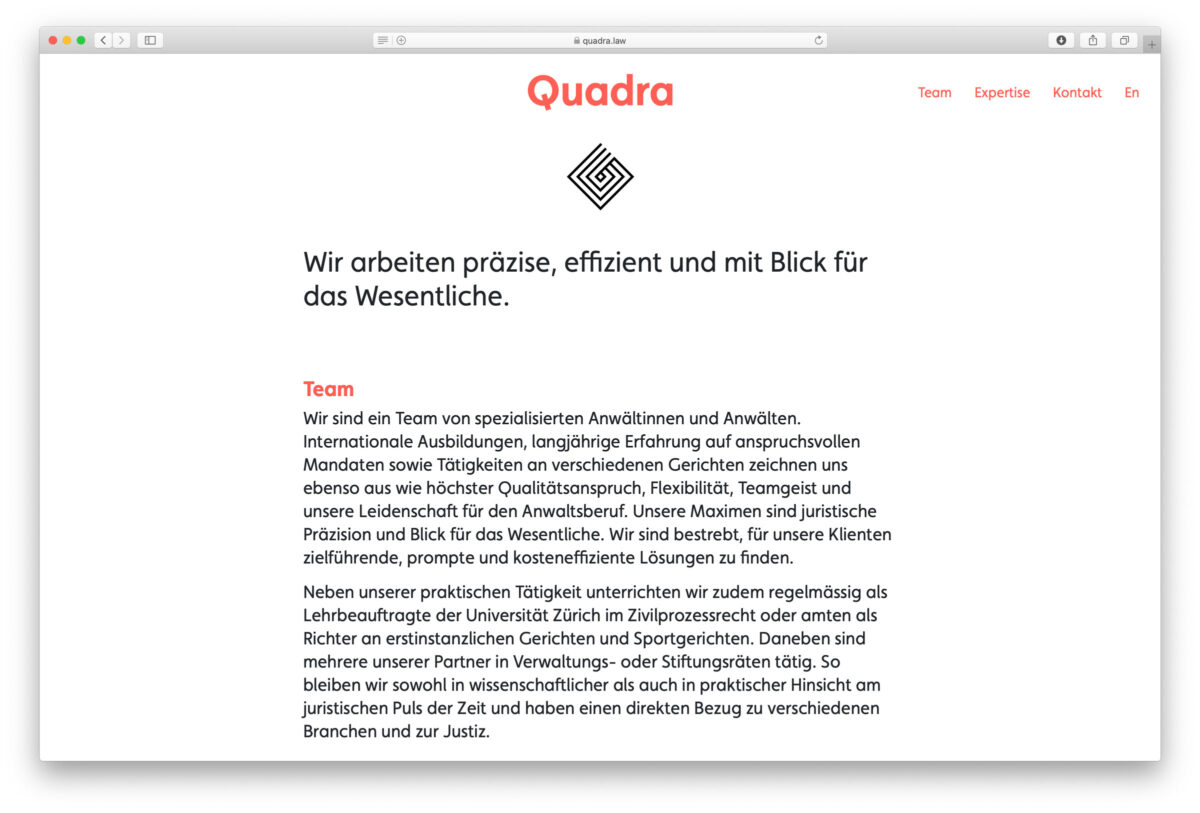 quadra.law

Quadra

Team Expertise Kontakt En

Wir arbeiten präzise, effizient und mit Blick für das Wesentliche.

Team

Wir sind ein Team von spezialisierten Anwältinnen und Anwälten. Internationale Ausbildungen, langjährige Erfahrung auf anspruchsvollen Mandaten sowie Tätigkeiten an verschiedenen Gerichten zeichnen uns ebenso aus wie höchster Qualitätsanspruch, Flexibilität, Teamgeist und unsere Leidenschaft für den Anwaltsberuf. Unsere Maximen sind juristische Präzision und Blick für das Wesentliche. Wir sind bestrebt, für unsere Klienten zielführende, prompte und kosteneffiziente Lösungen zu finden.

Neben unserer praktischen Tätigkeit unterrichten wir zudem regelmässig als Lehrbeauftragte der Universität Zürich im Zivilprozessrecht oder amten als Richter an erstinstanzlichen Gerichten und Sportgerichten. Daneben sind mehrere unserer Partner in Verwaltungs- oder Stiftungsräten tätig. So bleiben wir sowohl in wissenschaftlicher als auch in praktischer Hinsicht am juristischen Puls der Zeit und haben einen direkten Bezug zu verschiedenen Branchen und zur Justiz.